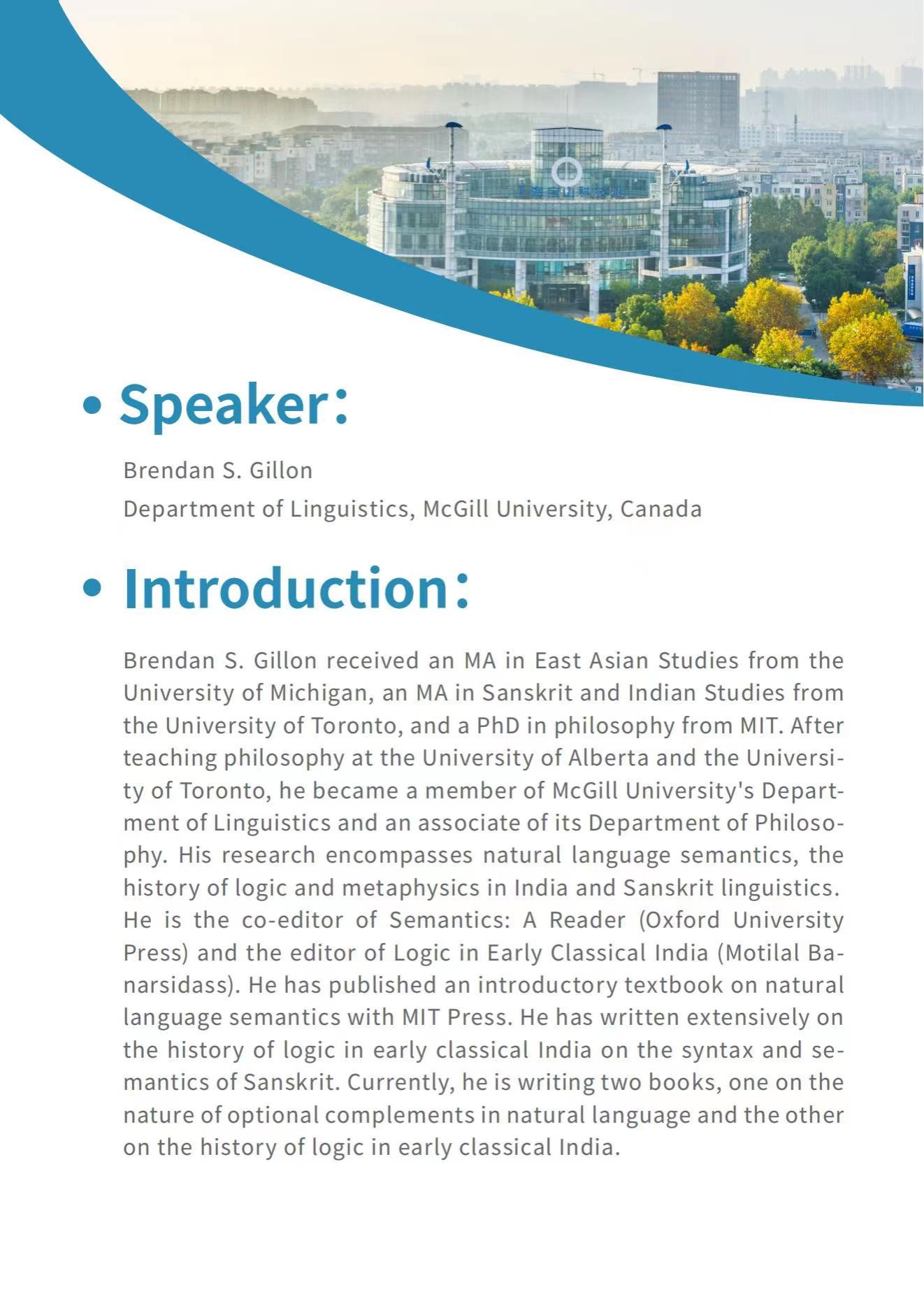 • Speaker:

Brendan S. Gillon
Department of Linguistics, McGill University, Canada

• Introduction:

Brendan S. Gillon received an MA in East Asian Studies from the University of Michigan, an MA in Sanskrit and Indian Studies from the University of Toronto, and a PhD in philosophy from MIT. After teaching philosophy at the University of Alberta and the University of Toronto, he became a member of McGill University's Department of Linguistics and an associate of its Department of Philosophy. His research encompasses natural language semantics, the history of logic and metaphysics in India and Sanskrit linguistics. He is the co-editor of Semantics: A Reader (Oxford University Press) and the editor of Logic in Early Classical India (Motilal Banarsidass). He has published an introductory textbook on natural language semantics with MIT Press. He has written extensively on the history of logic in early classical India on the syntax and semantics of Sanskrit. Currently, he is writing two books, one on the nature of optional complements in natural language and the other on the history of logic in early classical India.